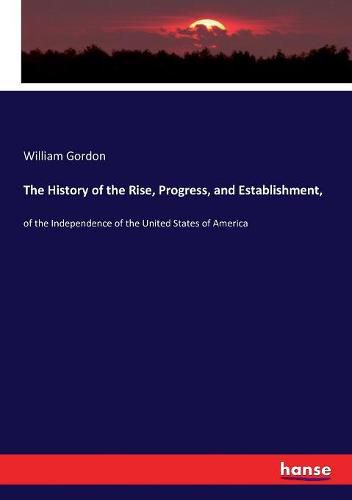 William Gordon

The History of the Rise, Progress, and Establishment,

of the Independence of the United States of America

hanse